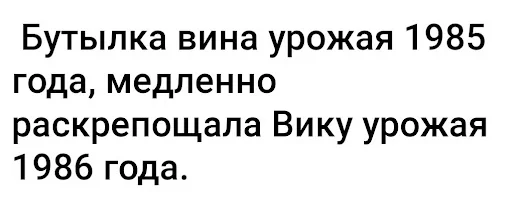 Бутылка вина урожая 1985 года, медленно раскрепощала Вику урожая 1986 года.